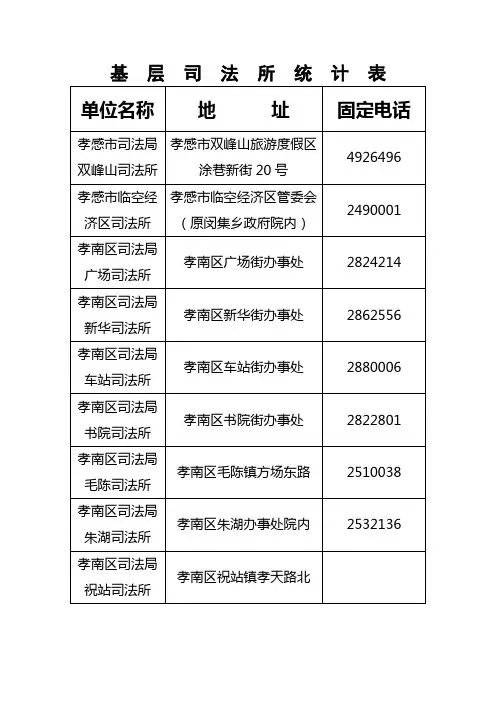 基层司法所统计表

| 单位名称 | 地　　址 | 固定电话 |
|---|---|---|
| 孝感市司法局双峰山司法所 | 孝感市双峰山旅游度假区涂巷新街 20 号 | 4926496 |
| 孝感市临空经济区司法所 | 孝感市临空经济区管委会（原闵集乡政府院内） | 2490001 |
| 孝南区司法局广场司法所 | 孝南区广场街办事处 | 2824214 |
| 孝南区司法局新华司法所 | 孝南区新华街办事处 | 2862556 |
| 孝南区司法局车站司法所 | 孝南区车站街办事处 | 2880006 |
| 孝南区司法局书院司法所 | 孝南区书院街办事处 | 2822801 |
| 孝南区司法局毛陈司法所 | 孝南区毛陈镇方场东路 | 2510038 |
| 孝南区司法局朱湖司法所 | 孝南区朱湖办事处院内 | 2532136 |
| 孝南区司法局祝站司法所 | 孝南区祝站镇孝天路北 | |